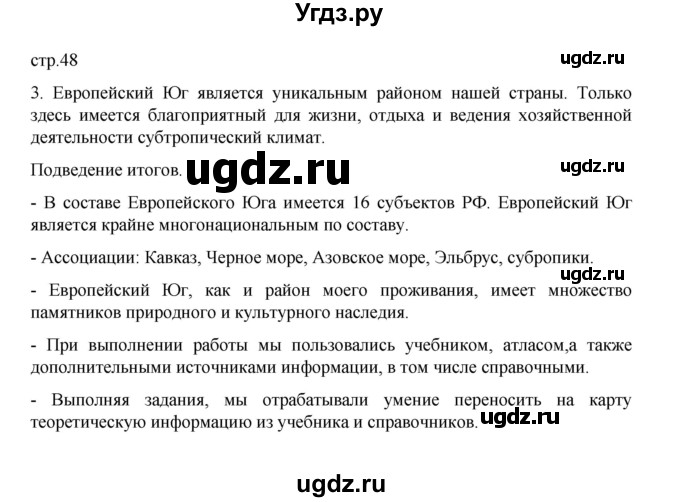 Угдз.ру

стр.48

ugdz.ru

3. Европейский Юг является уникальным районом нашей страны. Только здесь имеется благоприятный для жизни, отдыха и ведения хозяйственной деятельности субтропический климат.

Подведение итогов. ugdz.ru

ugdz.ru

- В составе Европейского Юга имеется 16 субъектов РФ. Европейский Юг является крайне многонациональным по составу.

- Ассоциации: Кавказ, Черное море, Азовское море, Эльбрус, субропики.

ugdz.ru

- Европейский Юг, как и район моего проживания, имеет множество памятников природного и культурного наследия.

- При выполнении работы мы пользовались учебником, атласом,а также дополнительными источниками информации, в том числе справочными.

- Выполняя задания, мы отрабатывали умение переносить на карту теоретическую информацию из учебника и справочников. ugdz.ru

ugdz.ru